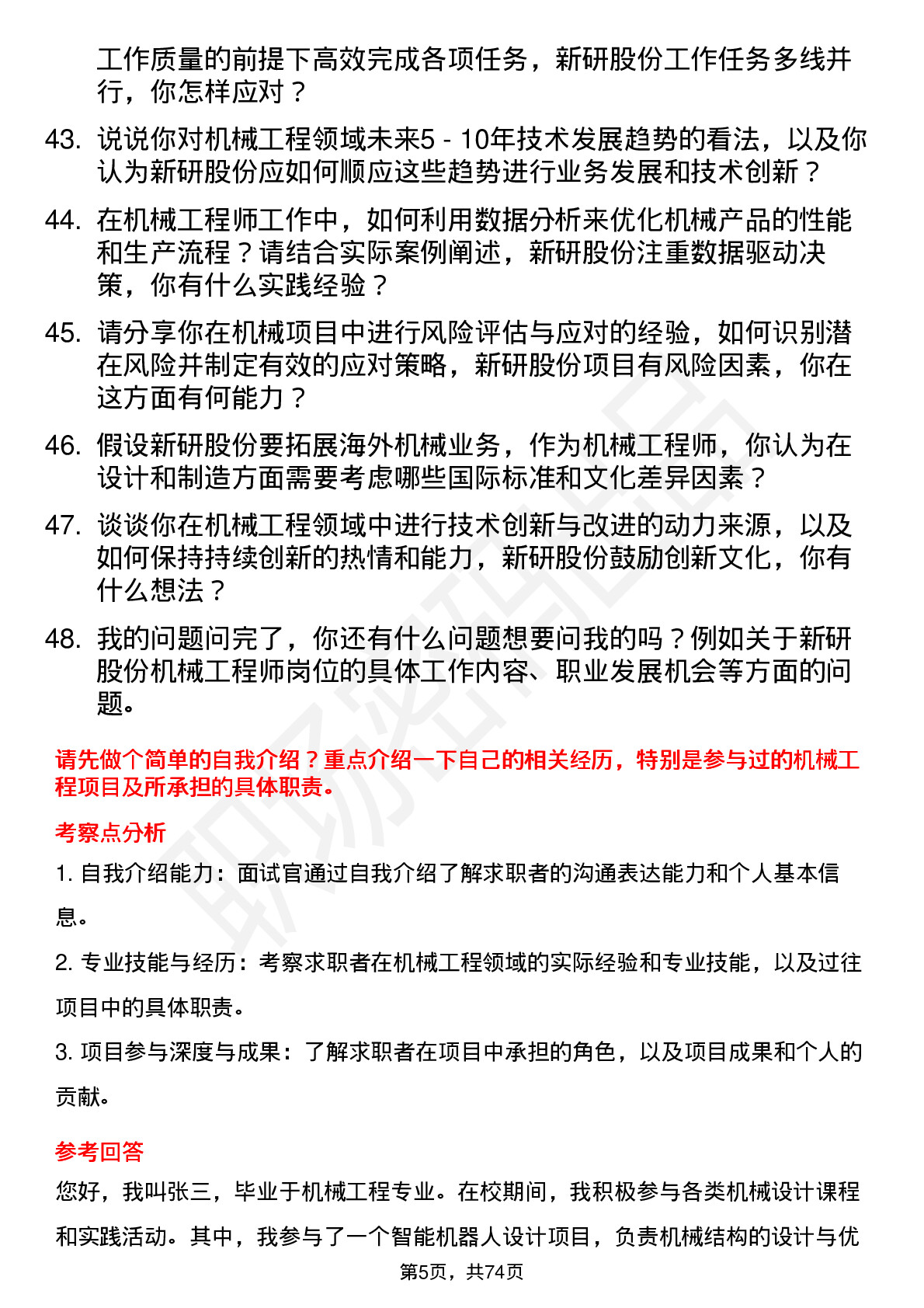 工作质量的前提下高效完成各项任务，新研股份工作任务多线并行，你怎样应对？

43. 说说你对机械工程领域未来5 - 10年技术发展趋势的看法，以及你认为新研股份应如何顺应这些趋势进行业务发展和技术创新？

44. 在机械工程师工作中，如何利用数据分析来优化机械产品的性能和生产流程？请结合实际案例阐述，新研股份注重数据驱动决策，你有什么实践经验？

45. 请分享你在机械项目中进行风险评估与应对的经验，如何识别潜在风险并制定有效的应对策略，新研股份项目有风险因素，你在这方面有何能力？

46. 假设新研股份要拓展海外机械业务，作为机械工程师，你认为在设计和制造方面需要考虑哪些国际标准和文化差异因素？

47. 谈谈你在机械工程领域中进行技术创新与改进的动力来源，以及如何保持持续创新的热情和能力，新研股份鼓励创新文化，你有什么想法？

48. 我的问题问完了，你还有什么问题想要问我的吗？例如关于新研股份机械工程师岗位的具体工作内容、职业发展机会等方面的问题。

请先做个简单的自我介绍？重点介绍一下自己的相关经历，特别是参与过的机械工程项目及所承担的具体职责。

考察点分析

1. 自我介绍能力：面试官通过自我介绍了解求职者的沟通表达能力和个人基本信息。

2. 专业技能与经历：考察求职者在机械工程领域的实际经验和专业技能，以及过往项目中的具体职责。

3. 项目参与深度与成果：了解求职者在项目中承担的角色，以及项目成果和个人的贡献。

参考回答

您好，我叫张三，毕业于机械工程专业。在校期间，我积极参与各类机械设计课程和实践活动。其中，我参与了一个智能机器人设计项目，负责机械结构的设计与优

第5页，共74页